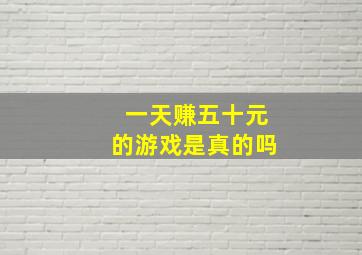 一天赚五十元
的游戏是真的吗